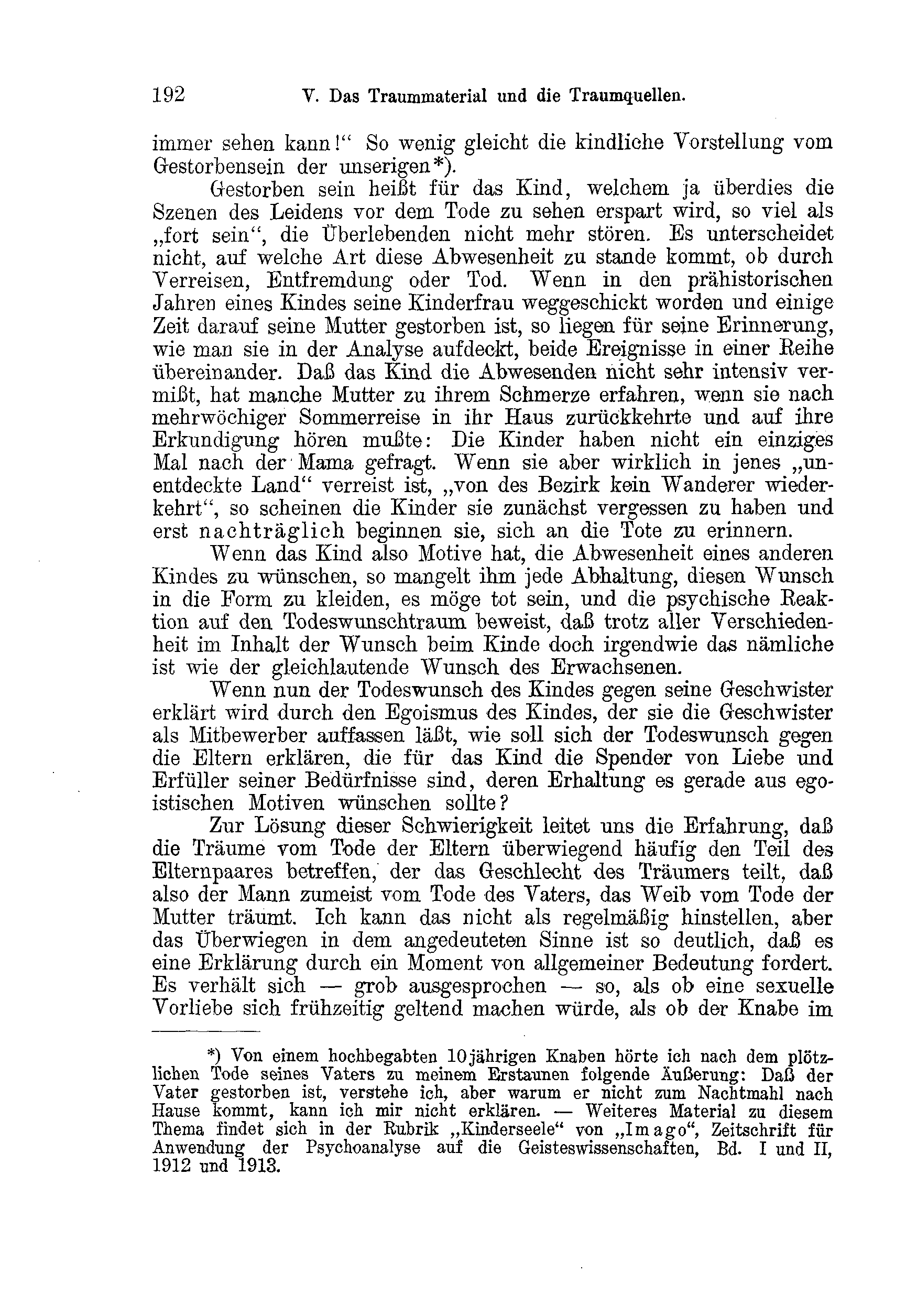 192 V. Das Traummaterial und die Traumquellen.

immer sehen kann!“ So wenig gleicht die kindliche Vorstellung vom Gestorbensein der unserigen*).

Gestorben sein heißt für das Kind, welchem ja überdies die Szenen des Leidens vor dem Tode zu sehen erspart wird, so viel als „fort sein“, die Überlebenden nicht mehr stören. Es unterscheidet nicht, auf welche Art diese Abwesenheit zu stande kommt, ob durch Verreisen, Entfremdung oder Tod. Wenn in den prähistorischen Jahren eines Kindes seine Kinderfrau weggeschickt worden und einige Zeit darauf seine Mutter gestorben ist, so liegen für seine Erinnerung, wie man sie in der Analyse aufdeckt, beide Ereignisse in einer Reihe übereinander. Daß das Kind die Abwesenden nicht sehr intensiv vermißt, hat manche Mutter zu ihrem Schmerze erfahren, wenn sie nach mehrwöchiger Sommerreise in ihr Haus zurückkehrte und auf ihre Erkundigung hören mußte: Die Kinder haben nicht ein einziges Mal nach der Mama gefragt. Wenn sie aber wirklich in jenes „unentdeckte Land“ verreist ist, „von des Bezirk kein Wanderer wiederkehrt“, so scheinen die Kinder sie zunächst vergessen zu haben und erst nachträglich beginnen sie, sich an die Tote zu erinnern.

Wenn das Kind also Motive hat, die Abwesenheit eines anderen Kindes zu wünschen, so mangelt ihm jede Abhaltung, diesen Wunsch in die Form zu kleiden, es möge tot sein, und die psychische Reaktion auf den Todeswunschtraum beweist, daß trotz aller Verschiedenheit im Inhalt der Wunsch beim Kinde doch irgendwie das nämliche ist wie der gleichlautende Wunsch des Erwachsenen.

Wenn nun der Todeswunsch des Kindes gegen seine Geschwister erklärt wird durch den Egoismus des Kindes, der sie die Geschwister als Mitbewerber auffassen läßt, wie soll sich der Todeswunsch gegen die Eltern erklären, die für das Kind die Spender von Liebe und Erfüller seiner Bedürfnisse sind, deren Erhaltung es gerade aus egoistischen Motiven wünschen sollte?

Zur Lösung dieser Schwierigkeit leitet uns die Erfahrung, daß die Träume vom Tode der Eltern überwiegend häufig den Teil des Elternpaares betreffen, der das Geschlecht des Träumers teilt, daß also der Mann zumeist vom Tode des Vaters, das Weib vom Tode der Mutter träumt. Ich kann das nicht als regelmäßig hinstellen, aber das Überwiegen in dem angedeuteten Sinne ist so deutlich, daß es eine Erklärung durch ein Moment von allgemeiner Bedeutung fordert. Es verhält sich — grob ausgesprochen — so, als ob eine sexuelle Vorliebe sich frühzeitig geltend machen würde, als ob der Knabe im

*) Von einem hochbegabten 10jährigen Knaben hörte ich nach dem plötzlichen Tode seines Vaters zu meinem Erstaunen folgende Äußerung: Daß der Vater gestorben ist, verstehe ich, aber warum er nicht zum Nachtmahl nach Hause kommt, kann ich mir nicht erklären. — Weiteres Material zu diesem Thema findet sich in der Rubrik „Kinderseele“ von „Imago“, Zeitschrift für Anwendung der Psychoanalyse auf die Geisteswissenschaften, Bd. I und II, 1912 und 1913.